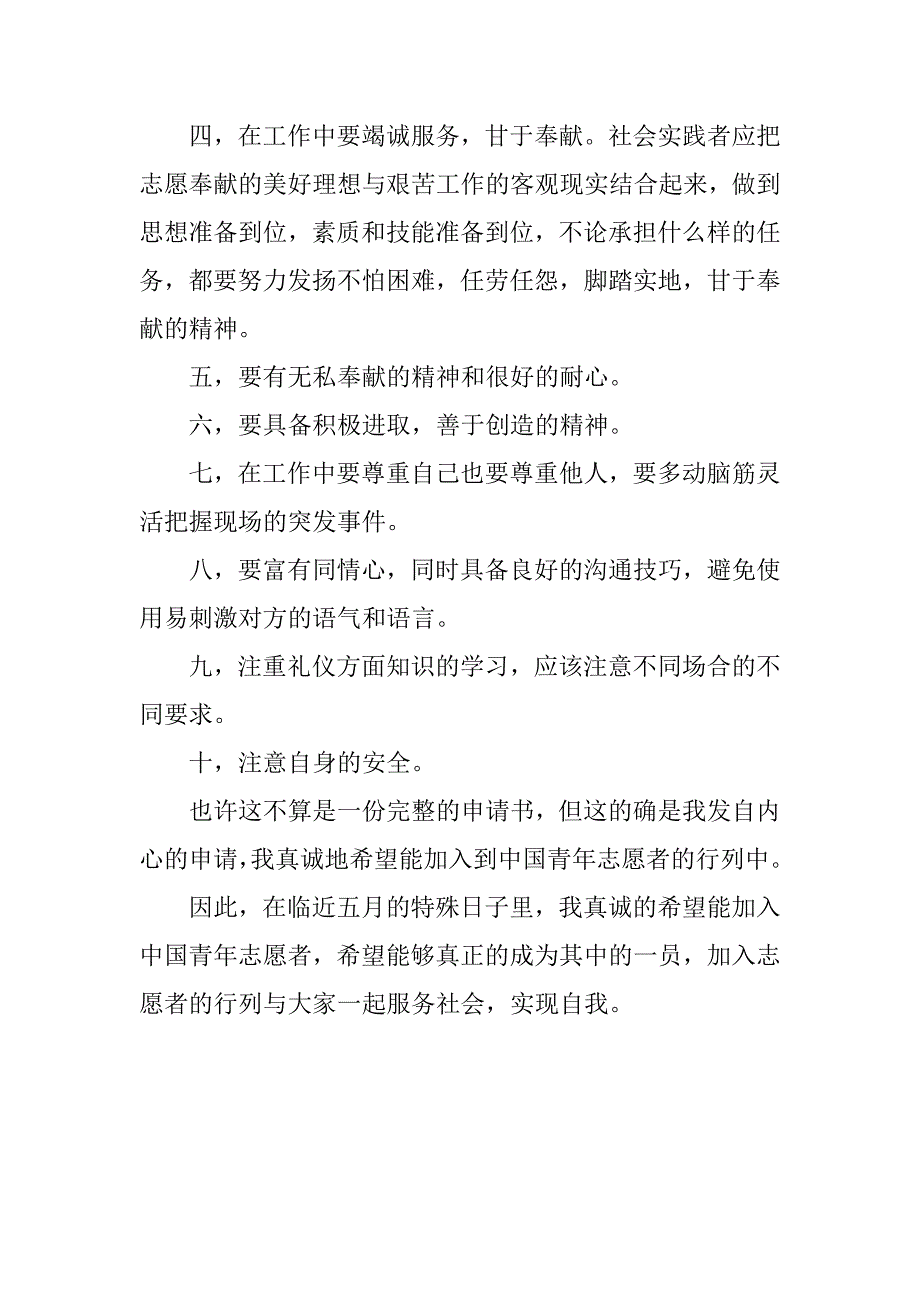 四，在工作中要竭诚服务，甘于奉献。社会实践者应把志愿奉献的美好理想与艰苦工作的客观现实结合起来，做到思想准备到位，素质和技能准备到位，不论承担什么样的任务，都要努力发扬不怕困难，任劳任怨，脚踏实地，甘于奉献的精神。

五，要有无私奉献的精神和很好的耐心。

六，要具备积极进取，善于创造的精神。

七，在工作中要尊重自己也要尊重他人，要多动脑筋灵活把握现场的突发事件。

八，要富有同情心，同时具备良好的沟通技巧，避免使用易刺激对方的语气和语言。

九，注重礼仪方面知识的学习，应该注意不同场合的不同要求。

十，注意自身的安全。

也许这不算是一份完整的申请书，但这的确是我发自内心的申请，我真诚地希望能加入到中国青年志愿者的行列中。

因此，在临近五月的特殊日子里，我真诚的希望能加入中国青年志愿者，希望能够真正的成为其中的一员，加入志愿者的行列与大家一起服务社会，实现自我。